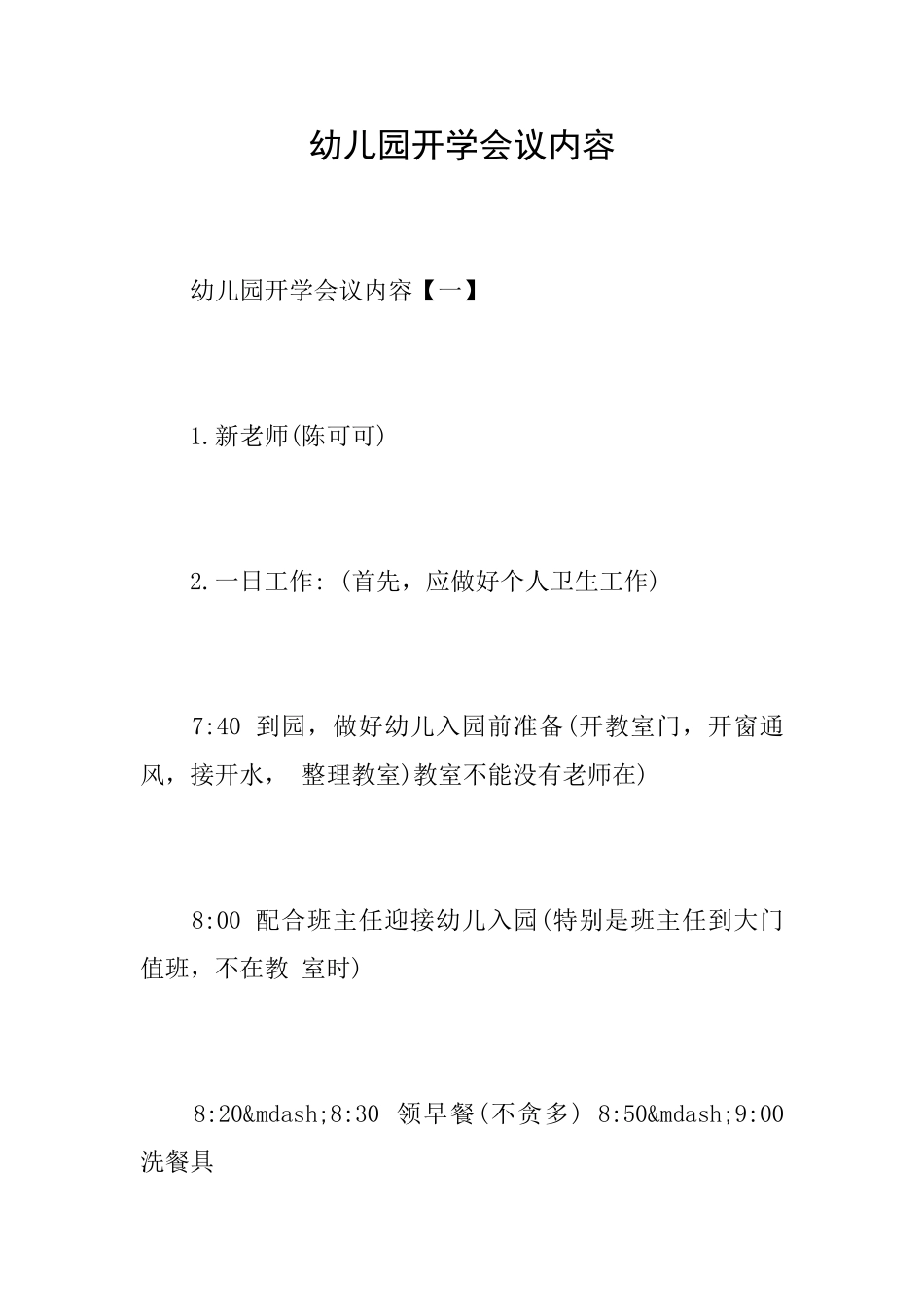 幼儿园开学会议内容

幼儿园开学会议内容【一】

1.新老师(陈可可)

2.一日工作:(首先，应做好个人卫生工作)

7:40 到园，做好幼儿入园前准备(开教室门，开窗通风，接开水， 整理教室)教室不能没有老师在)

8:00 配合班主任迎接幼儿入园(特别是班主任到大门值班，不在教 室时)

8:20&mdash;8:30 领早餐(不贪多) 8:50&mdash;9:00 洗餐具